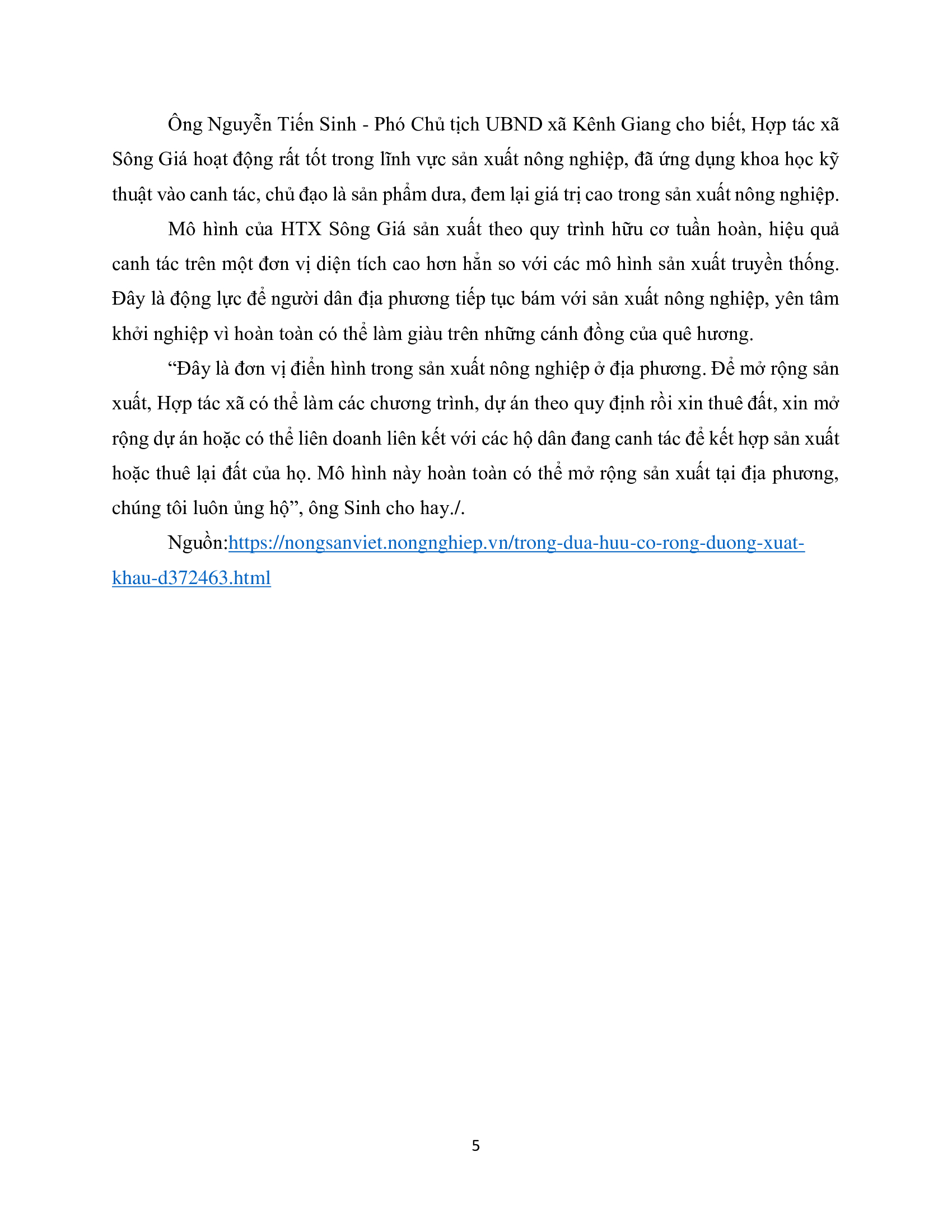 Ông Nguyễn Tiến Sinh - Phó Chủ tịch UBND xã Kênh Giang cho biết, Hợp tác xã Sông Giá hoạt động rất tốt trong lĩnh vực sản xuất nông nghiệp, đã ứng dụng khoa học kỹ thuật vào canh tác, chủ đạo là sản phẩm dưa, đem lại giá trị cao trong sản xuất nông nghiệp.

Mô hình của HTX Sông Giá sản xuất theo quy trình hữu cơ tuần hoàn, hiệu quả canh tác trên một đơn vị diện tích cao hơn hẳn so với các mô hình sản xuất truyền thống. Đây là động lực để người dân địa phương tiếp tục bám với sản xuất nông nghiệp, yên tâm khởi nghiệp vì hoàn toàn có thể làm giàu trên những cánh đồng của quê hương.

“Đây là đơn vị điển hình trong sản xuất nông nghiệp ở địa phương. Để mở rộng sản xuất, Hợp tác xã có thể làm các chương trình, dự án theo quy định rồi xin thuê đất, xin mở rộng dự án hoặc có thể liên doanh liên kết với các hộ dân đang canh tác để kết hợp sản xuất hoặc thuê lại đất của họ. Mô hình này hoàn toàn có thể mở rộng sản xuất tại địa phương, chúng tôi luôn ủng hộ”, ông Sinh cho hay./.

Nguồn:https://nongsanviet.nongnghiep.vn/trong-dua-huu-co-rong-duong-xuat-khau-d372463.html

5